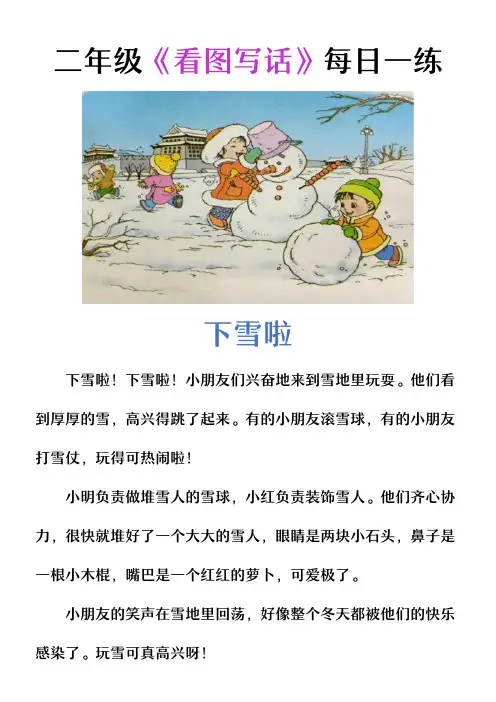 二年级《看图写话》每日一练

下雪啦

下雪啦！下雪啦！小朋友们兴奋地来到雪地里玩耍。他们看到厚厚的雪，高兴得跳了起来。有的小朋友滚雪球，有的小朋友打雪仗，玩得可热闹啦！

小明负责做堆雪人的雪球，小红负责装饰雪人。他们齐心协力，很快就堆好了一个大大的雪人，眼睛是两块小石头，鼻子是一根小木棍，嘴巴是一个红红的萝卜，可爱极了。

小朋友的笑声在雪地里回荡，好像整个冬天都被他们的快乐感染了。玩雪可真高兴呀！